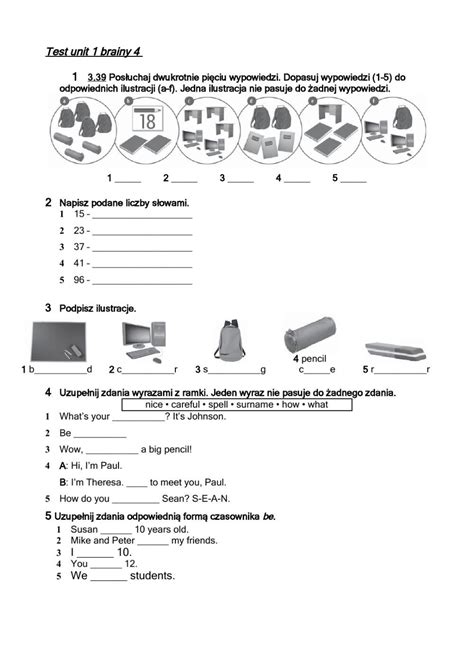 Test unit 1 brainy 4

1 3.39 Posłuchaj dwukrotnie pięciu wypowiedzi. Dopasuj wypowiedzi (1-5) do odpowiednich ilustracji (a-f). Jedna ilustracja nie pasuje do żadnej wypowiedzi.

a b c d e f

18

1 _____ 2 _____ 3 _____ 4 _____ 5 _____

2 Napisz podane liczby słowami.
1 15 - ____________________
2 23 - ____________________
3 37 - ____________________
4 41 - ____________________
5 96 - ____________________

3 Podpisz ilustracje.

1 b__________d 2 c__________r 3 s__________g 4 pencil c_____e 5 r__________r

4 Uzupełnij zdania wyrazami z ramki. Jeden wyraz nie pasuje do żadnego zdania.
nice • careful • spell • surname • how • what
1 What's your __________? It's Johnson.
2 Be __________
3 Wow, __________ a big pencil!
4 A: Hi, I'm Paul.
B: I'm Theresa. ____ to meet you, Paul.
5 How do you _________ Sean? S-E-A-N.

5 Uzupełnij zdania odpowiednią formą czasownika be.
1 Susan ______ 10 years old.
2 Mike and Peter ______ my friends.
3 I ______ 10.
4 You ______ 12.
5 We ______ students.